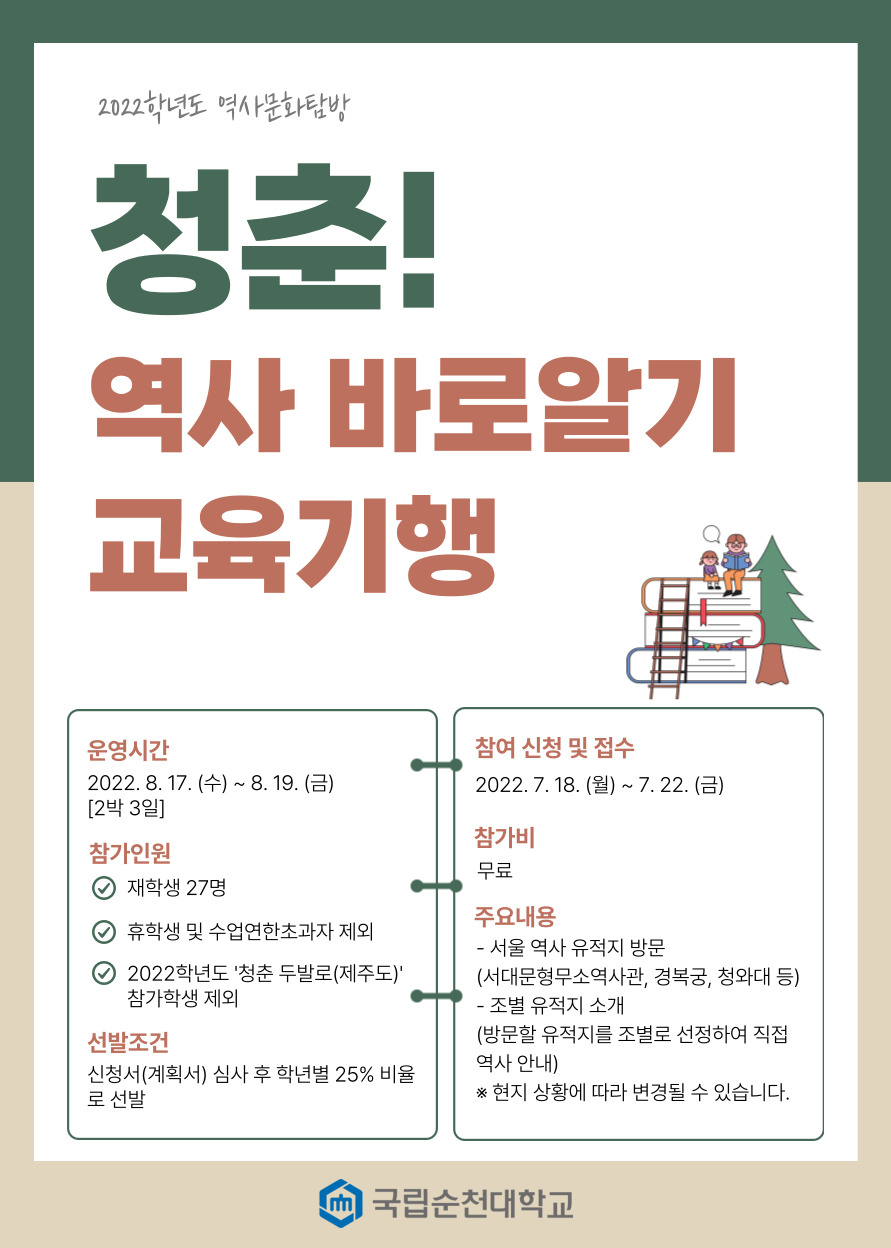 2022학년도 역사문화탐방

청춘!
역사 바로알기
교육기행

운영시간
2022. 8. 17. (수) ~ 8. 19. (금)
[2박 3일]

참가인원
재학생 27명
휴학생 및 수업연한초과자 제외
2022학년도 '청춘 두발로(제주도)' 참가학생 제외

선발조건
신청서(계획서) 심사 후 학년별 25% 비율로 선발

참여 신청 및 접수
2022. 7. 18. (월) ~ 7. 22. (금)

참가비
무료

주요내용
- 서울 역사 유적지 방문
(서대문형무소역사관, 경복궁, 청와대 등)
- 조별 유적지 소개
(방문할 유적지를 조별로 선정하여 직접 역사 안내)
※ 현지 상황에 따라 변경될 수 있습니다.

국립순천대학교